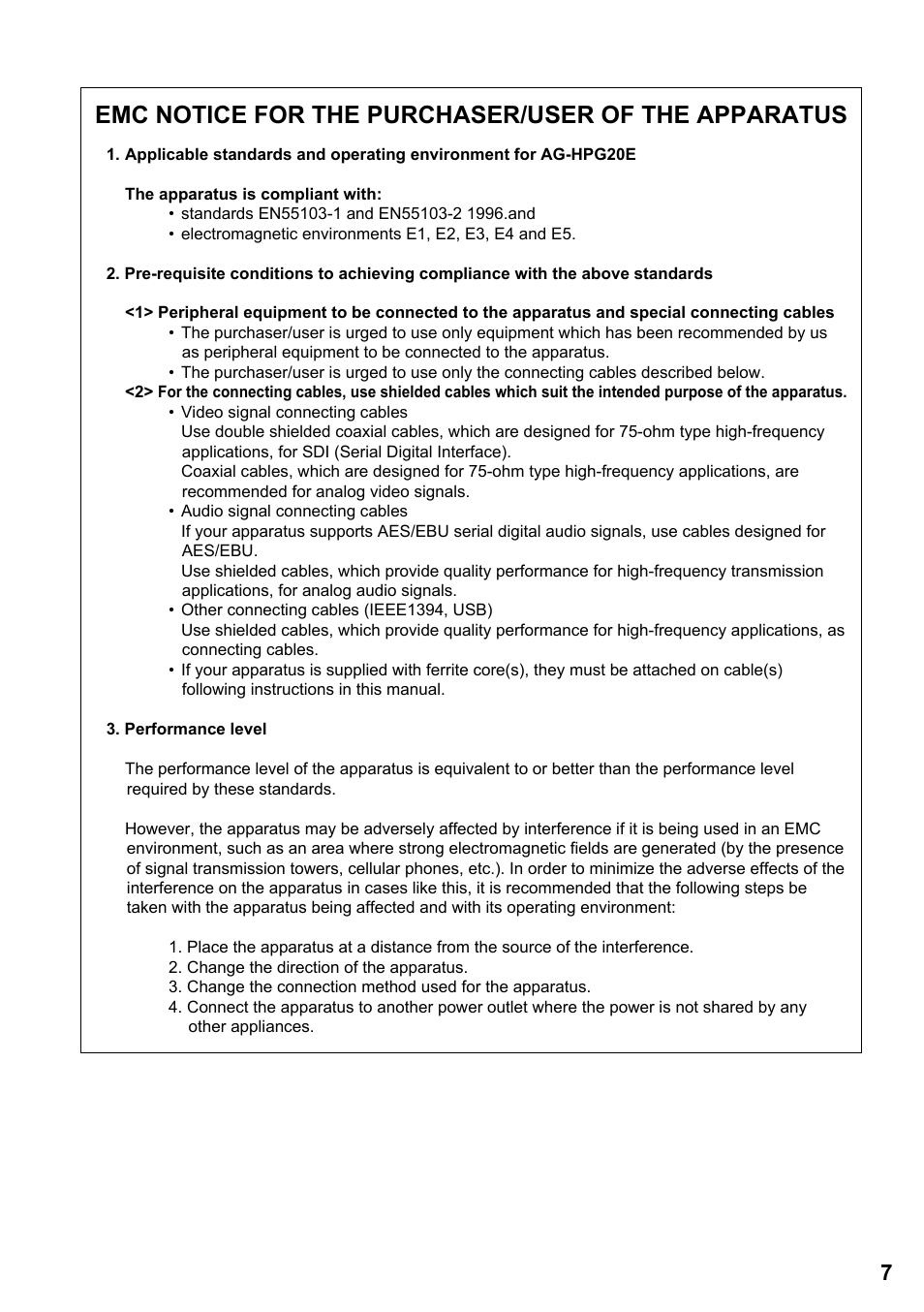 EMC NOTICE FOR THE PURCHASER/USER OF THE APPARATUS

1. Applicable standards and operating environment for AG-HPG20E

The apparatus is compliant with:
• standards EN55103-1 and EN55103-2 1996.and
• electromagnetic environments E1, E2, E3, E4 and E5.

2. Pre-requisite conditions to achieving compliance with the above standards

<1> Peripheral equipment to be connected to the apparatus and special connecting cables
• The purchaser/user is urged to use only equipment which has been recommended by us as peripheral equipment to be connected to the apparatus.
• The purchaser/user is urged to use only the connecting cables described below.
<2> For the connecting cables, use shielded cables which suit the intended purpose of the apparatus.
• Video signal connecting cables
Use double shielded coaxial cables, which are designed for 75-ohm type high-frequency applications, for SDI (Serial Digital Interface).
Coaxial cables, which are designed for 75-ohm type high-frequency applications, are recommended for analog video signals.
• Audio signal connecting cables
If your apparatus supports AES/EBU serial digital audio signals, use cables designed for AES/EBU.
Use shielded cables, which provide quality performance for high-frequency transmission applications, for analog audio signals.
• Other connecting cables (IEEE1394, USB)
Use shielded cables, which provide quality performance for high-frequency applications, as connecting cables.
• If your apparatus is supplied with ferrite core(s), they must be attached on cable(s) following instructions in this manual.

3. Performance level

The performance level of the apparatus is equivalent to or better than the performance level required by these standards.

However, the apparatus may be adversely affected by interference if it is being used in an EMC environment, such as an area where strong electromagnetic fields are generated (by the presence of signal transmission towers, cellular phones, etc.). In order to minimize the adverse effects of the interference on the apparatus in cases like this, it is recommended that the following steps be taken with the apparatus being affected and with its operating environment:

1. Place the apparatus at a distance from the source of the interference.
2. Change the direction of the apparatus.
3. Change the connection method used for the apparatus.
4. Connect the apparatus to another power outlet where the power is not shared by any other appliances.

7